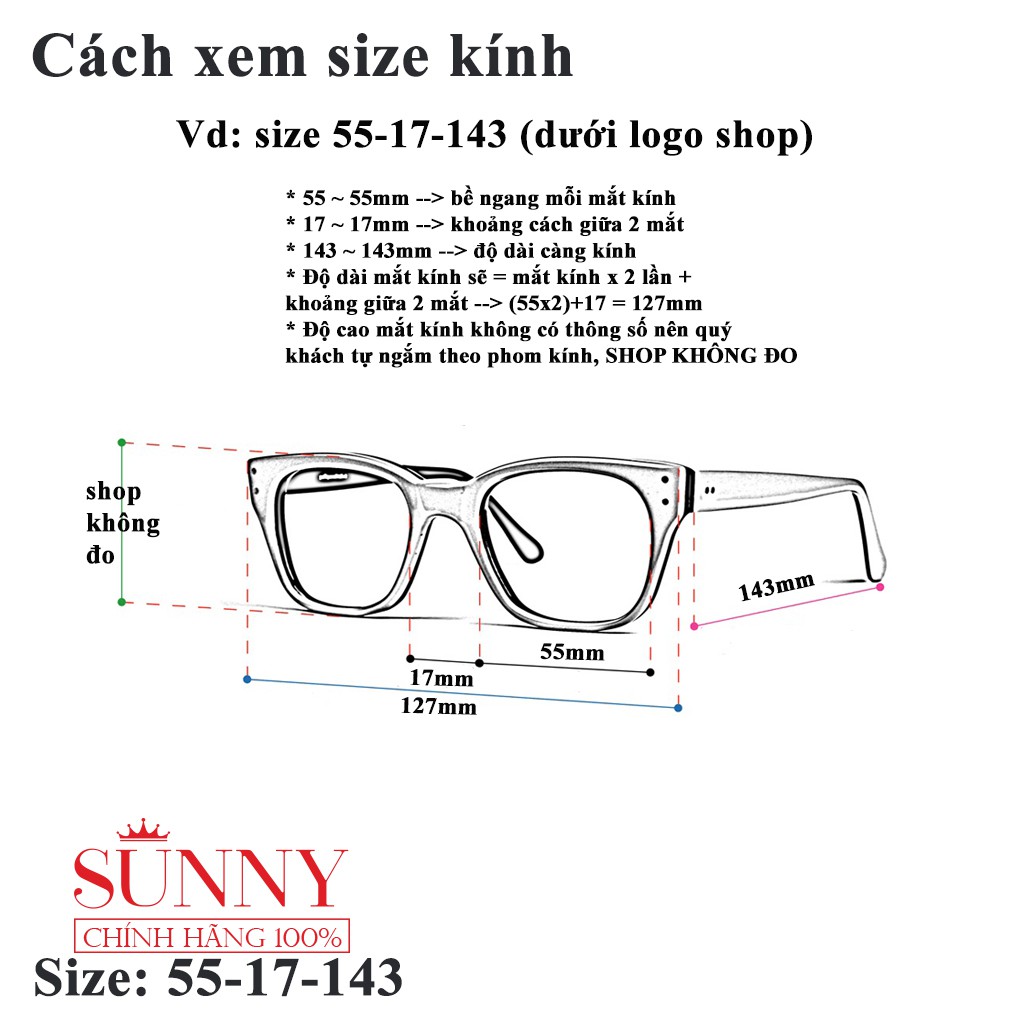 Cách xem size kính

Vd: size 55-17-143 (dưới logo shop)

* 55 ~ 55mm --> bề ngang mỗi mắt kính
* 17 ~ 17mm --> khoảng cách giữa 2 mắt
* 143 ~ 143mm --> độ dài càng kính
* Độ dài mắt kính sẽ = mắt kính x 2 lần + khoảng giữa 2 mắt --> (55x2)+17 = 127mm
* Độ cao mắt kính không có thông số nên quý khách tự ngắm theo phom kính, SHOP KHÔNG ĐO

shop không đo

143mm

55mm

17mm

127mm

SUNNY
CHÍNH HÃNG 100%

Size: 55-17-143